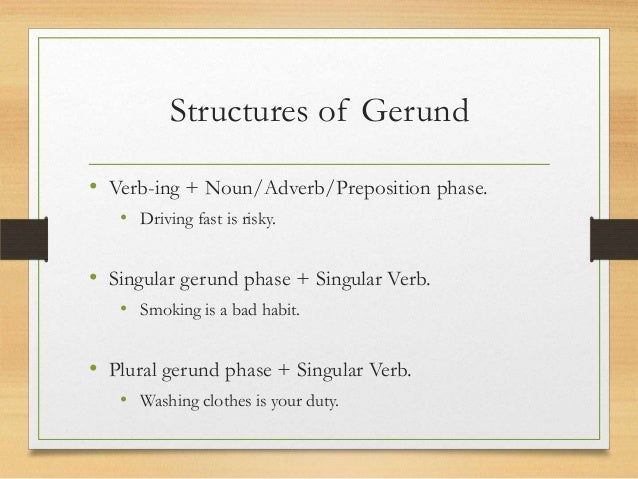 Structures of Gerund

• Verb-ing + Noun/Adverb/Preposition phase.
  • Driving fast is risky.

• Singular gerund phase + Singular Verb.
  • Smoking is a bad habit.

• Plural gerund phase + Singular Verb.
  • Washing clothes is your duty.